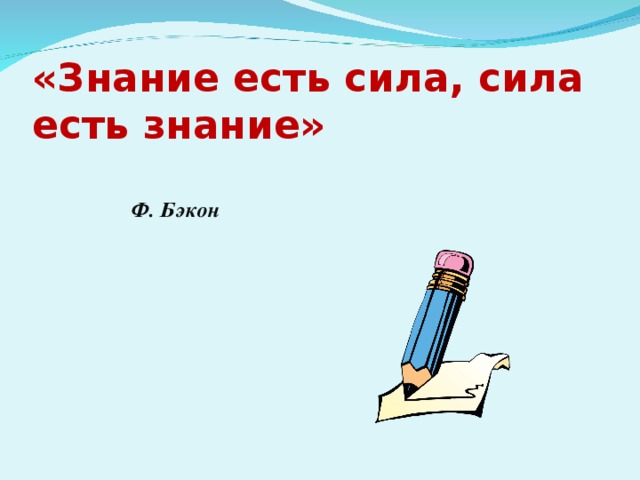 «Знание есть сила, сила есть знание»

Ф. Бэкон